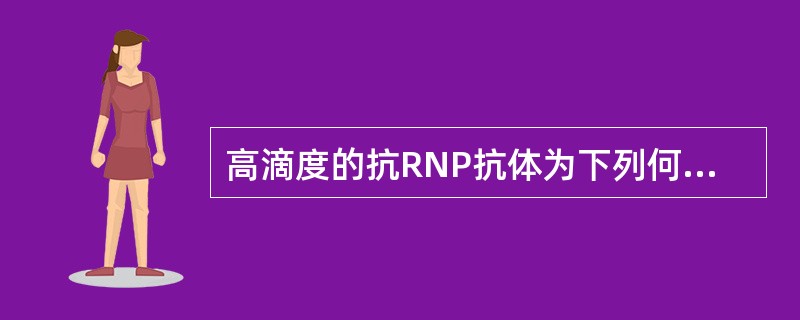 高滴度的抗RNP抗体为下列何...